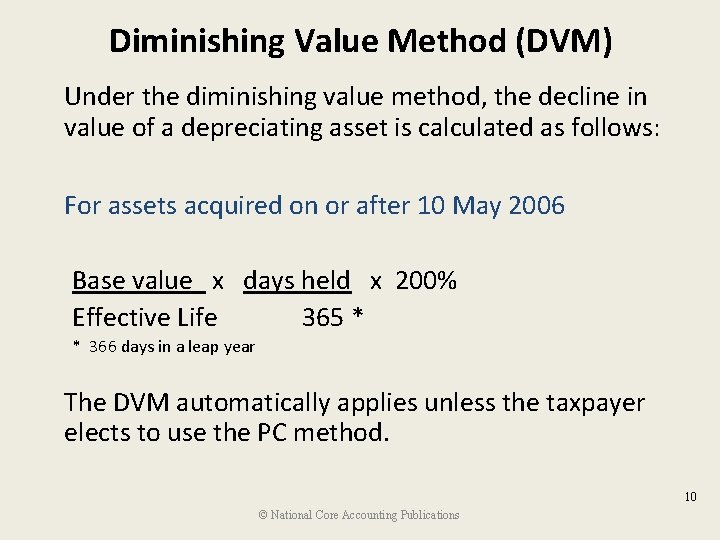 Diminishing Value Method (DVM)

Under the diminishing value method, the decline in value of a depreciating asset is calculated as follows:

For assets acquired on or after 10 May 2006

$\frac{\text{Base value}}{\text{Effective Life}} \times \frac{\text{days held}}{365 *} \times 200\%$

* 366 days in a leap year

The DVM automatically applies unless the taxpayer elects to use the PC method.

10

© National Core Accounting Publications